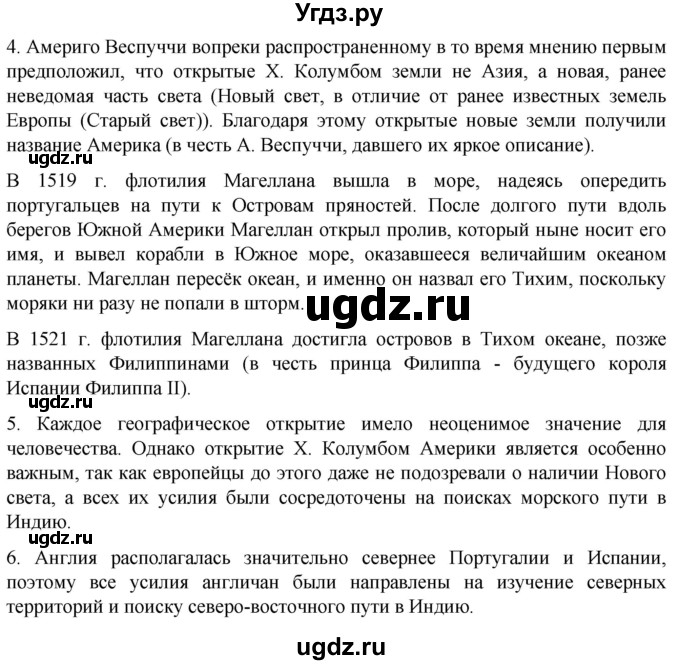 Угдз.ру

4. Америго Веспуччи вопреки распространенному в то время мнению первым предположил, что открытые Х. Колумбом земли не Азия, а новая, ранее неведомая часть света (Новый свет, в отличие от ранее известных земель Европы (Старый свет)). Благодаря этому открытые новые земли получили название Америка (в честь А. Веспуччи, давшего их яркое описание).

ugdz.ru

В 1519 г. флотилия Магеллана вышла в море, надеясь опередить португальцев на пути к Островам пряностей. После долгого пути вдоль берегов Южной Америки Магеллан открыл пролив, который ныне носит его имя, и вывел корабли в Южное море, оказавшееся величайшим океаном планеты. Магеллан пересёк океан, и именно он назвал его Тихим, поскольку моряки ни разу не попали в шторм.

ugdz.ru

В 1521 г. флотилия Магеллана достигла островов в Тихом океане, позже названных Филиппинами (в честь принца Филиппа - будущего короля Испании Филиппа II).

ugdz.ru

5. Каждое географическое открытие имело неоценимое значение для человечества. Однако открытие Х. Колумбом Америки является особенно важным, так как европейцы до этого даже не подозревали о наличии Нового света, а всех их усилия были сосредоточены на поисках морского пути в Индию.

ugdz.ru

6. Англия располагалась значительно севернее Португалии и Испании, поэтому все усилия англичан были направлены на изучение северных территорий и поиску северо-восточного пути в Индию.

ugdz.ru